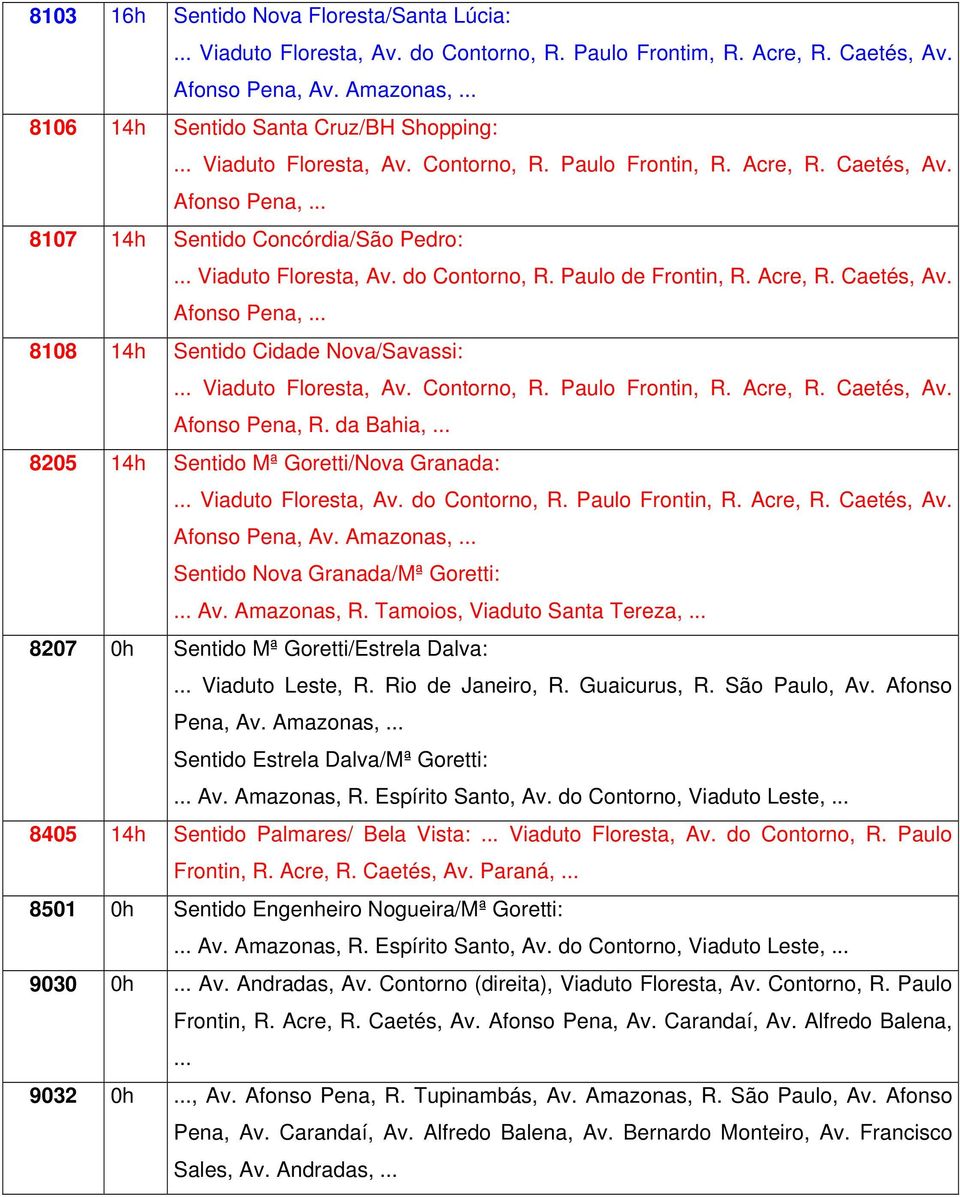 | 8103 | 16h | Sentido Nova Floresta/Santa Lúcia: ... Viaduto Floresta, Av. do Contorno, R. Paulo Frontim, R. Acre, R. Caetés, Av. Afonso Pena, Av. Amazonas, ... |
|---|---|---|
| 8106 | 14h | Sentido Santa Cruz/BH Shopping: ... Viaduto Floresta, Av. Contorno, R. Paulo Frontin, R. Acre, R. Caetés, Av. Afonso Pena, ... |
| 8107 | 14h | Sentido Concórdia/São Pedro: ... Viaduto Floresta, Av. do Contorno, R. Paulo de Frontin, R. Acre, R. Caetés, Av. Afonso Pena, ... |
| 8108 | 14h | Sentido Cidade Nova/Savassi: ... Viaduto Floresta, Av. Contorno, R. Paulo Frontin, R. Acre, R. Caetés, Av. Afonso Pena, R. da Bahia, ... |
| 8205 | 14h | Sentido Mª Goretti/Nova Granada: ... Viaduto Floresta, Av. do Contorno, R. Paulo Frontin, R. Acre, R. Caetés, Av. Afonso Pena, Av. Amazonas, ... Sentido Nova Granada/Mª Goretti: ... Av. Amazonas, R. Tamoios, Viaduto Santa Tereza, ... |
| 8207 | 0h | Sentido Mª Goretti/Estrela Dalva: ... Viaduto Leste, R. Rio de Janeiro, R. Guaicurus, R. São Paulo, Av. Afonso Pena, Av. Amazonas, ... Sentido Estrela Dalva/Mª Goretti: ... Av. Amazonas, R. Espírito Santo, Av. do Contorno, Viaduto Leste, ... |
| 8405 | 14h | Sentido Palmares/ Bela Vista: ... Viaduto Floresta, Av. do Contorno, R. Paulo Frontin, R. Acre, R. Caetés, Av. Paraná, ... |
| 8501 | 0h | Sentido Engenheiro Nogueira/Mª Goretti: ... Av. Amazonas, R. Espírito Santo, Av. do Contorno, Viaduto Leste, ... |
| 9030 | 0h | ... Av. Andradas, Av. Contorno (direita), Viaduto Floresta, Av. Contorno, R. Paulo Frontin, R. Acre, R. Caetés, Av. Afonso Pena, Av. Carandaí, Av. Alfredo Balena, ... |
| 9032 | 0h | ..., Av. Afonso Pena, R. Tupinambás, Av. Amazonas, R. São Paulo, Av. Afonso Pena, Av. Carandaí, Av. Alfredo Balena, Av. Bernardo Monteiro, Av. Francisco Sales, Av. Andradas, ... |